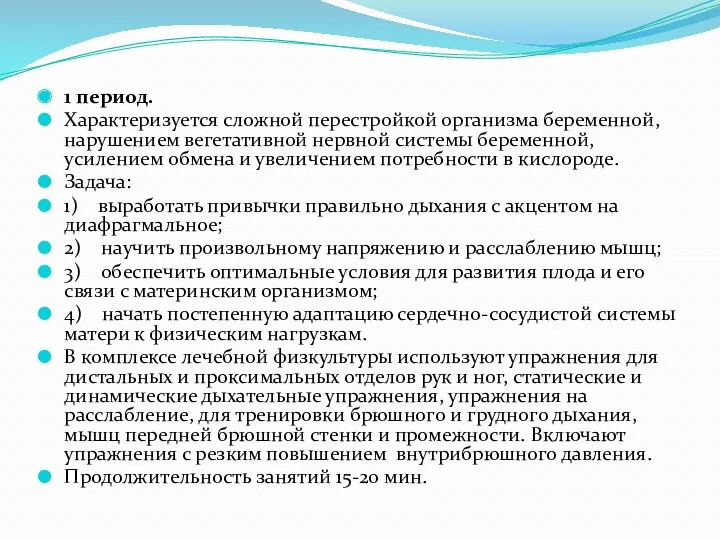 1 период.

Характеризуется сложной перестройкой организма беременной, нарушением вегетативной нервной системы беременной, усилением обмена и увеличением потребности в кислороде.

Задача:

1) выработать привычки правильно дыхания с акцентом на диафрагмальное;

2) научить произвольному напряжению и расслаблению мышц;

3) обеспечить оптимальные условия для развития плода и его связи с материнским организмом;

4) начать постепенную адаптацию сердечно-сосудистой системы матери к физическим нагрузкам.

В комплексе лечебной физкультуры используют упражнения для дистальных и проксимальных отделов рук и ног, статические и динамические дыхательные упражнения, упражнения на расслабление, для тренировки брюшного и грудного дыхания, мышц передней брюшной стенки и промежности. Включают упражнения с резким повышением внутрибрюшного давления.

Продолжительность занятий 15-20 мин.